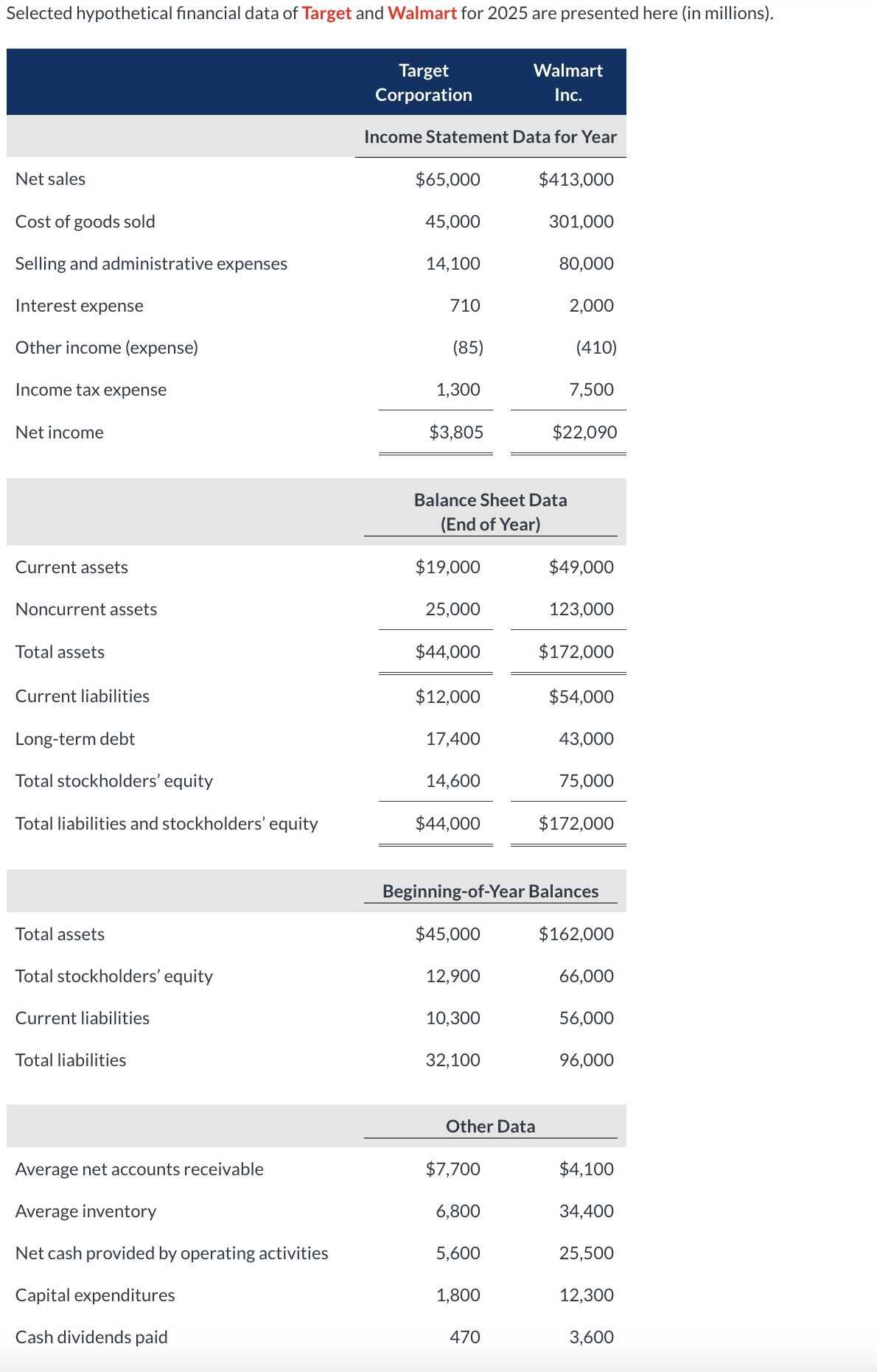 Selected hypothetical financial data of Target and Walmart for 2025 are presented here (in millions).

| | Target Corporation | Walmart Inc. |
|---|---|---|
| | Income Statement Data for Year | |
| Net sales | $65,000 | $413,000 |
| Cost of goods sold | 45,000 | 301,000 |
| Selling and administrative expenses | 14,100 | 80,000 |
| Interest expense | 710 | 2,000 |
| Other income (expense) | (85) | (410) |
| Income tax expense | 1,300 | 7,500 |
| Net income | $3,805 | $22,090 |
| | Balance Sheet Data (End of Year) | |
| Current assets | $19,000 | $49,000 |
| Noncurrent assets | 25,000 | 123,000 |
| Total assets | $44,000 | $172,000 |
| Current liabilities | $12,000 | $54,000 |
| Long-term debt | 17,400 | 43,000 |
| Total stockholders' equity | 14,600 | 75,000 |
| Total liabilities and stockholders' equity | $44,000 | $172,000 |
| | Beginning-of-Year Balances | |
| Total assets | $45,000 | $162,000 |
| Total stockholders' equity | 12,900 | 66,000 |
| Current liabilities | 10,300 | 56,000 |
| Total liabilities | 32,100 | 96,000 |
| | Other Data | |
| Average net accounts receivable | $7,700 | $4,100 |
| Average inventory | 6,800 | 34,400 |
| Net cash provided by operating activities | 5,600 | 25,500 |
| Capital expenditures | 1,800 | 12,300 |
| Cash dividends paid | 470 | 3,600 |